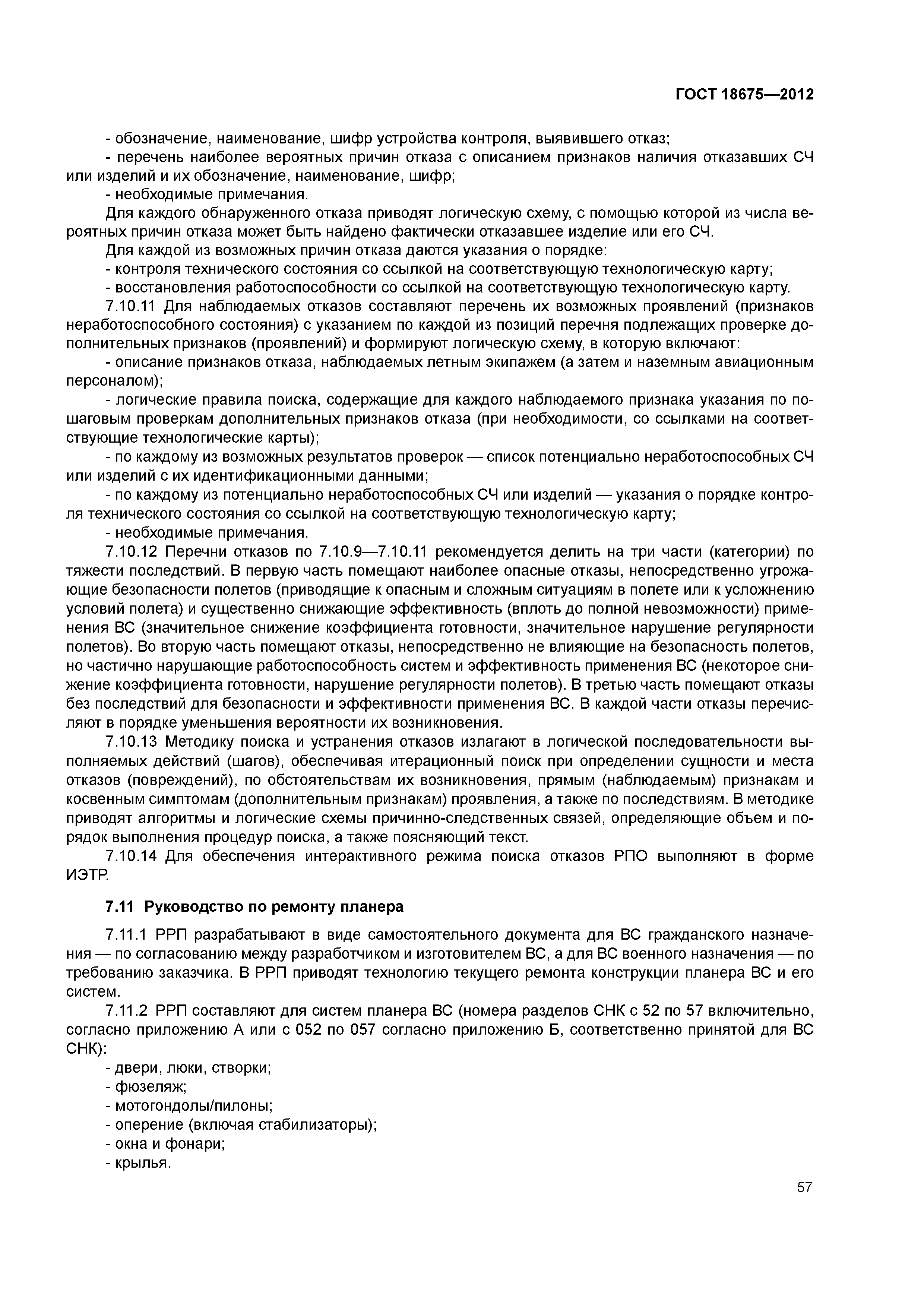 ГОСТ 18675—2012

- обозначение, наименование, шифр устройства контроля, выявившего отказ;

- перечень наиболее вероятных причин отказа с описанием признаков наличия отказавших СЧ или изделий и их обозначение, наименование, шифр;

- необходимые примечания.

Для каждого обнаруженного отказа приводят логическую схему, с помощью которой из числа вероятных причин отказа может быть найдено фактически отказавшее изделие или его СЧ.

Для каждой из возможных причин отказа даются указания о порядке:

- контроля технического состояния со ссылкой на соответствующую технологическую карту;

- восстановления работоспособности со ссылкой на соответствующую технологическую карту.

7.10.11 Для наблюдаемых отказов составляют перечень их возможных проявлений (признаков неработоспособного состояния) с указанием по каждой из позиций перечня подлежащих проверке дополнительных признаков (проявлений) и формируют логическую схему, в которую включают:

- описание признаков отказа, наблюдаемых летным экипажем (а затем и наземным авиационным персоналом);

- логические правила поиска, содержащие для каждого наблюдаемого признака указания по пошаговым проверкам дополнительных признаков отказа (при необходимости, со ссылками на соответствующие технологические карты);

- по каждому из возможных результатов проверок — список потенциально неработоспособных СЧ или изделий с их идентификационными данными;

- по каждому из потенциально неработоспособных СЧ или изделий — указания о порядке контроля технического состояния со ссылкой на соответствующую технологическую карту;

- необходимые примечания.

7.10.12 Перечни отказов по 7.10.9—7.10.11 рекомендуется делить на три части (категории) по тяжести последствий. В первую часть помещают наиболее опасные отказы, непосредственно угрожающие безопасности полетов (приводящие к опасным и сложным ситуациям в полете или к усложнению условий полета) и существенно снижающие эффективность (вплоть до полной невозможности) применения ВС (значительное снижение коэффициента готовности, значительное нарушение регулярности полетов). Во вторую часть помещают отказы, непосредственно не влияющие на безопасность полетов, но частично нарушающие работоспособность систем и эффективность применения ВС (некоторое снижение коэффициента готовности, нарушение регулярности полетов). В третью часть помещают отказы без последствий для безопасности и эффективности применения ВС. В каждой части отказы перечисляют в порядке уменьшения вероятности их возникновения.

7.10.13 Методику поиска и устранения отказов излагают в логической последовательности выполняемых действий (шагов), обеспечивая итерационный поиск при определении сущности и места отказов (повреждений), по обстоятельствам их возникновения, прямым (наблюдаемым) признакам и косвенным симптомам (дополнительным признакам) проявления, а также по последствиям. В методике приводят алгоритмы и логические схемы причинно-следственных связей, определяющие объем и порядок выполнения процедур поиска, а также поясняющий текст.

7.10.14 Для обеспечения интерактивного режима поиска отказов РПО выполняют в форме ИЭТР.

7.11 Руководство по ремонту планера

7.11.1 РРП разрабатывают в виде самостоятельного документа для ВС гражданского назначения — по согласованию между разработчиком и изготовителем ВС, а для ВС военного назначения — по требованию заказчика. В РРП приводят технологию текущего ремонта конструкции планера ВС и его систем.

7.11.2 РРП составляют для систем планера ВС (номера разделов СНК с 52 по 57 включительно, согласно приложению А или с 052 по 057 согласно приложению Б, соответственно принятой для ВС СНК):

- двери, люки, створки;
- фюзеляж;
- мотогондолы/пилоны;
- оперение (включая стабилизаторы);
- окна и фонари;
- крылья.

57